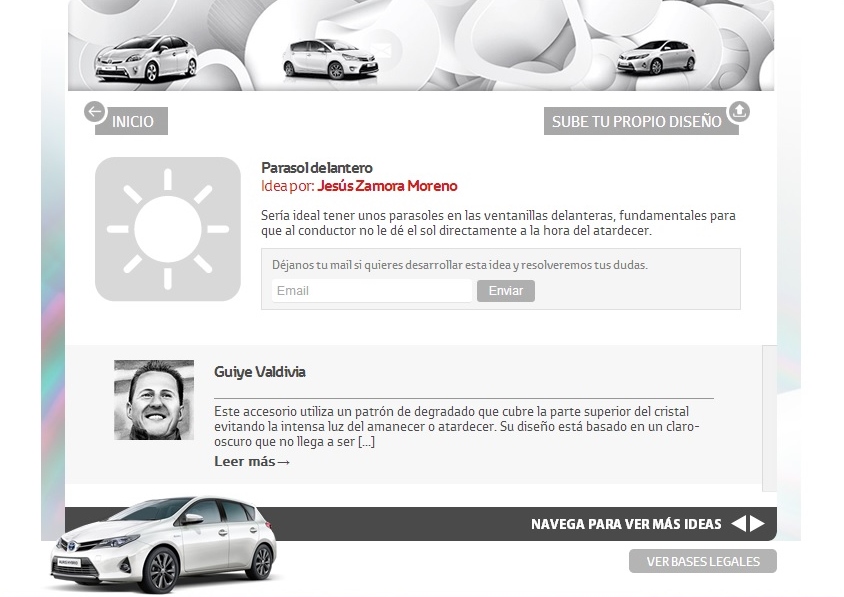 INICIO

SUBE TU PROPIO DISEÑO

Parasol delantero
Idea por: Jesús Zamora Moreno

Sería ideal tener unos parasoles en las ventanillas delanteras, fundamentales para que al conductor no le dé el sol directamente a la hora del atardecer.

Déjanos tu mail si quieres desarrollar esta idea y resolveremos tus dudas.

Email

Enviar

Guiye Valdivia

Este accesorio utiliza un patrón de degradado que cubre la parte superior del cristal evitando la intensa luz del amanecer o atardecer. Su diseño está basado en un claro-oscuro que no llega a ser [...]

Leer más→

NAVEGA PARA VER MÁS IDEAS

VER BASES LEGALES